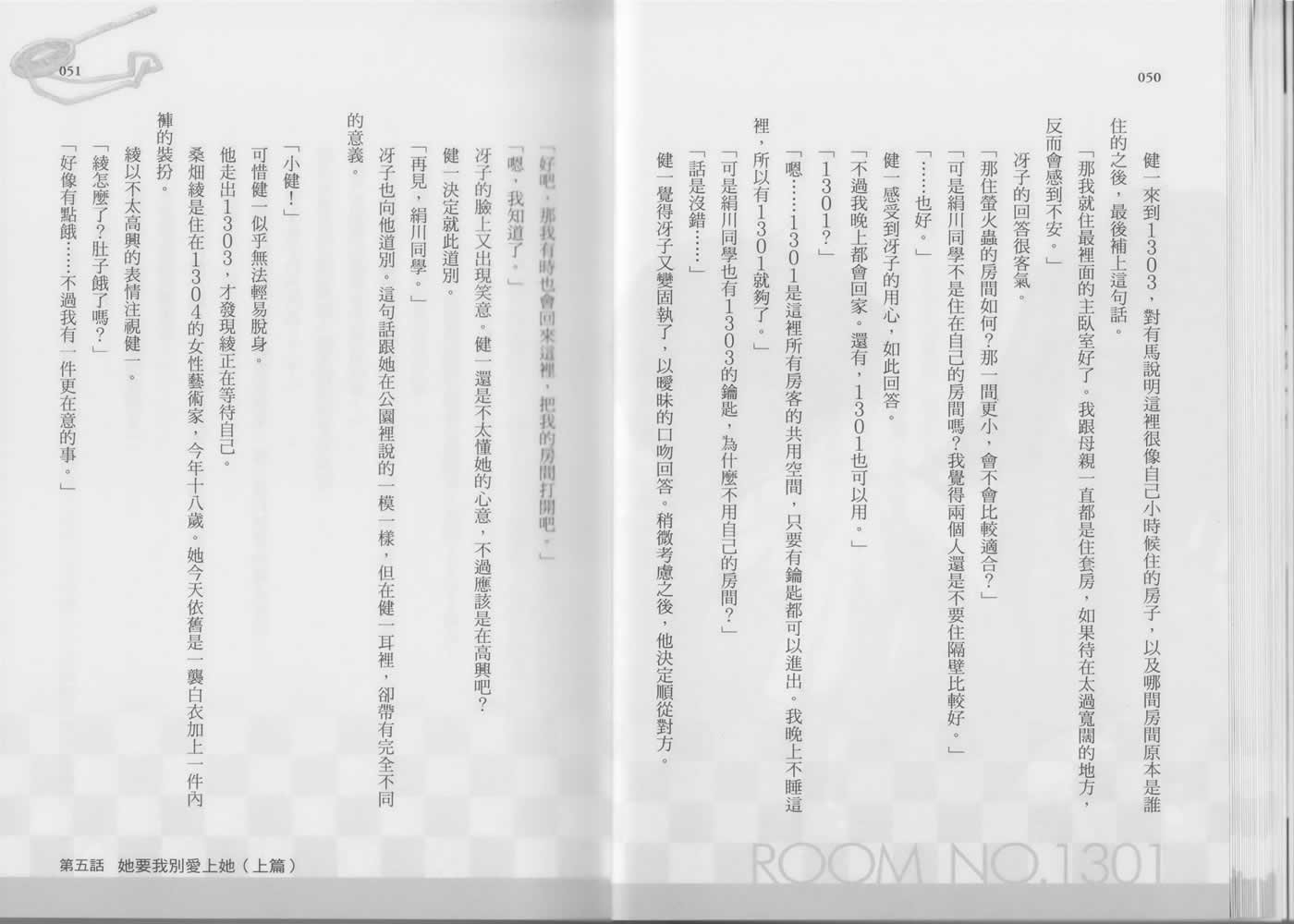 050

健一來到1303，對有馬說明這裡很像自己小時候住的房子，以及哪間房間原本是誰住的之後，最後補上這句話。

「那我就住最裡面的主臥室好了。我跟母親一直都是住套房，如果待在太過寬闊的地方，反而會感到不安。」

冴子的回答很客氣。

「那住螢火蟲的房間如何？那一間更小，會不會比較適合？」

「可是絹川同學不是住在自己的房間嗎？我覺得兩個人還是不要住隔壁比較好。」

「……也好。」

健一感受到冴子的用心，如此回答。

「不過我晚上都會回家。還有，1301也可以用。」

「1301？」

「嗯……1301是這裡所有房客的共用空間，只要有鑰匙都可以進出。我晚上不睡這裡，所以有1301就夠了。」

「可是絹川同學也有1303的鑰匙，為什麼不用自己的房間？」

「話是沒錯……」

健一覺得冴子又變固執了，以曖昧的口吻回答。稍微考慮之後，他決定順從對方。

ROOM NO.1301

051

「好吧，那我有時也會回來這裡，把我的房間打開吧。」

「嗯，我知道了。」

冴子的臉上又出現笑意。健一還是不太懂她的心意，不過應該是在高興吧？

健一決定就此道別。

「再見，絹川同學。」

冴子也向他道別。這句話跟她在公園裡說的一模一樣，但在健一耳裡，卻帶有完全不同的意義。

「小健！」

可惜健一似乎無法輕易脫身。

他走出1303，才發現綾正在等待自己。

桑畑綾是住在1304的女性藝術家，今年十八歲。她今天依舊是一襲白衣加上一件內褲的裝扮。

綾以不太高興的表情注視健一。

「綾怎麼了？肚子餓了嗎？」

「好像有點餓……不過我有一件更在意的事。」

第五話 她要我別愛上她（上篇）